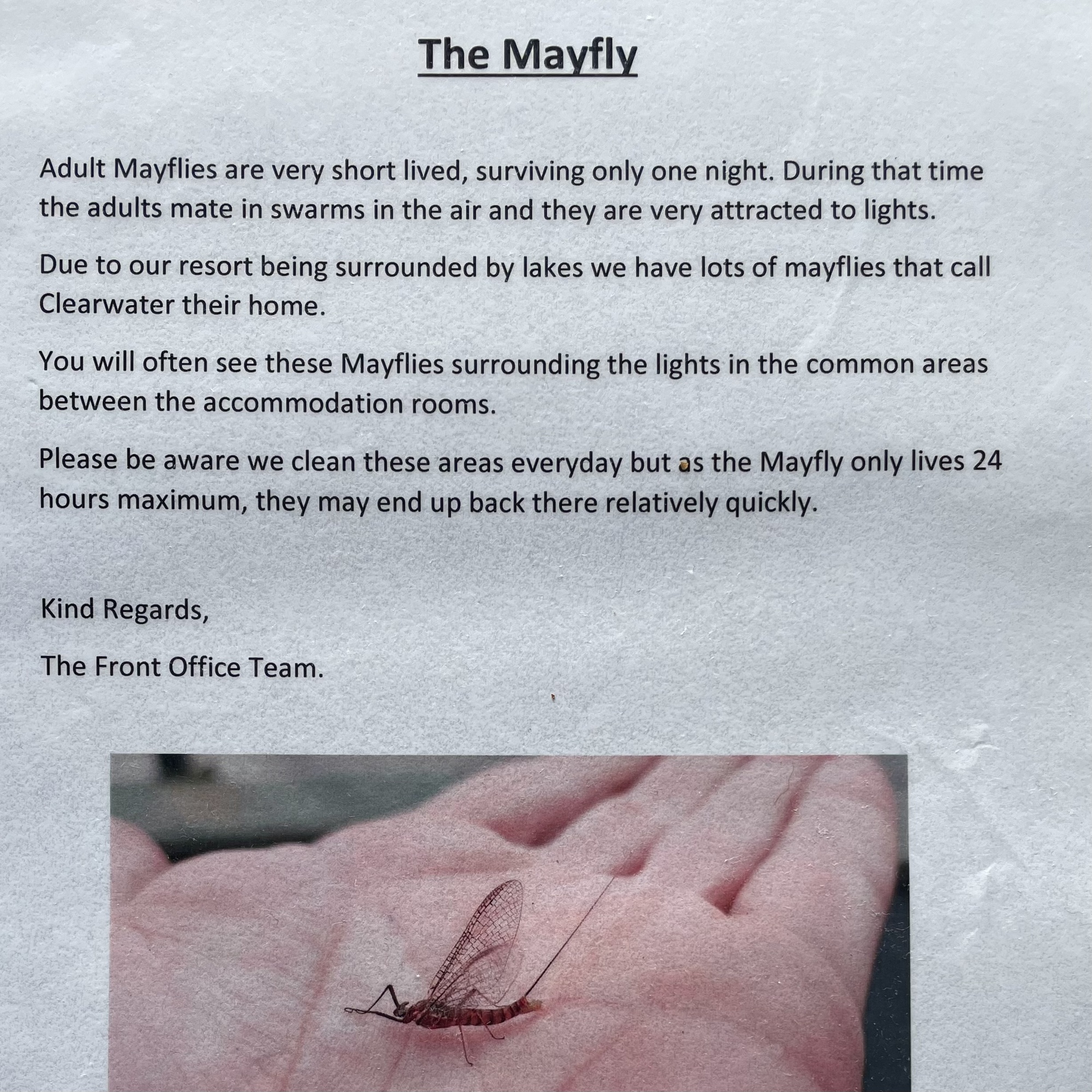 The Mayfly

Adult Mayflies are very short lived, surviving only one night. During that time the adults mate in swarms in the air and they are very attracted to lights.

Due to our resort being surrounded by lakes we have lots of mayflies that call Clearwater their home.

You will often see these Mayflies surrounding the lights in the common areas between the accommodation rooms.

Please be aware we clean these areas everyday but as the Mayfly only lives 24 hours maximum, they may end up back there relatively quickly.

Kind Regards,

The Front Office Team.